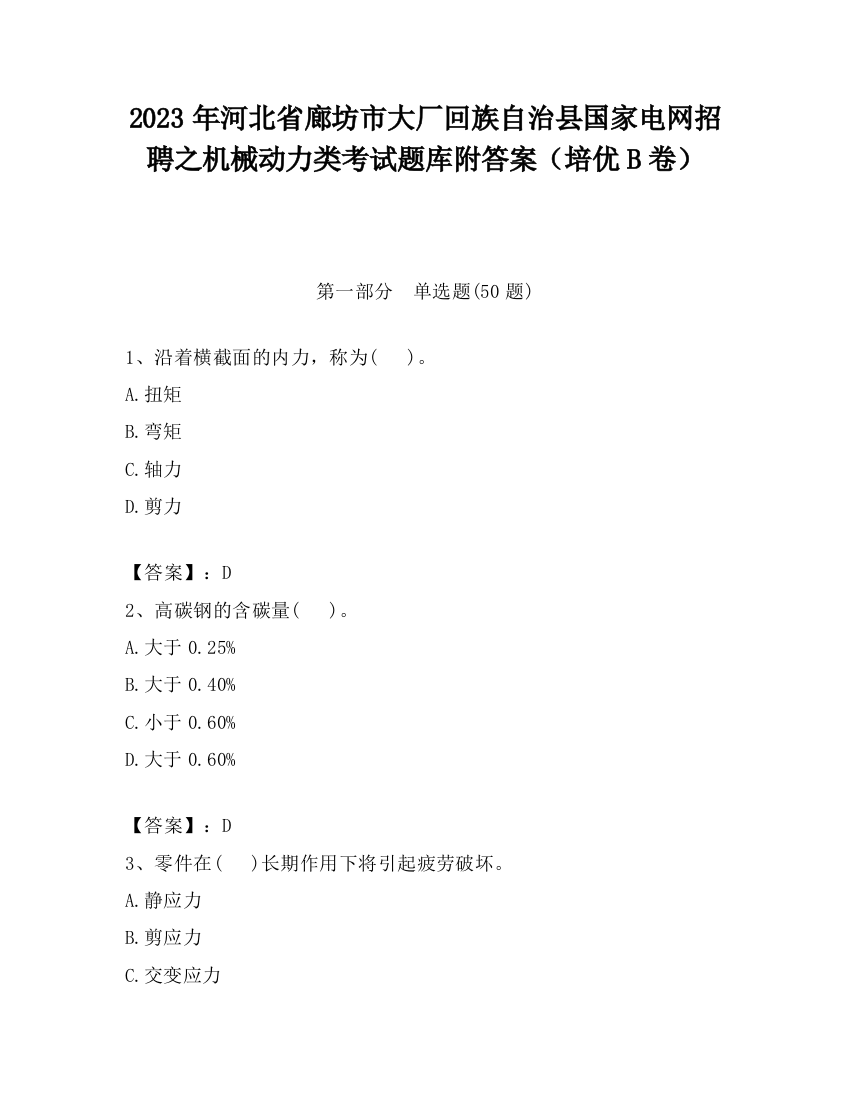 2023 年河北省廊坊市大厂回族自治县国家电网招聘之机械动力类考试题库附答案（培优 B 卷）

第一部分　单选题(50 题)

1、沿着横截面的内力，称为(　)。
A.扭矩
B.弯矩
C.轴力
D.剪力

【答案】：D
2、高碳钢的含碳量(　)。
A.大于 0.25%
B.大于 0.40%
C.小于 0.60%
D.大于 0.60%

【答案】：D
3、零件在(　)长期作用下将引起疲劳破坏。
A.静应力
B.剪应力
C.交变应力